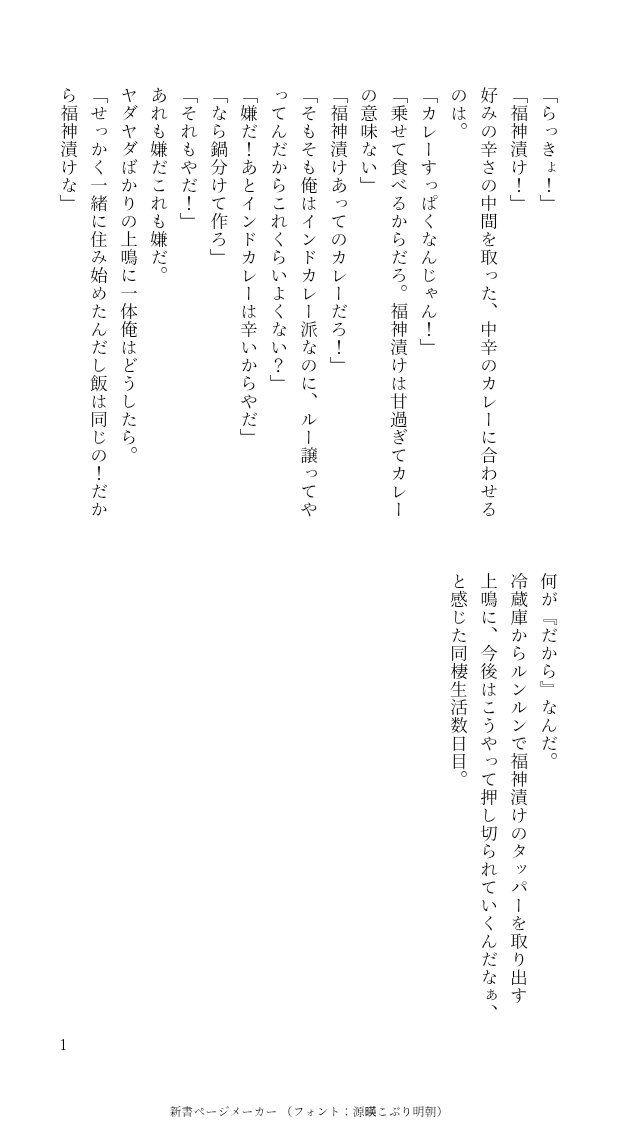 「らっきょ！」
「福神漬け！」
好みの辛さの中間を取った、中辛のカレーに合わせるのは。
「カレーすっぱくなんじゃん！」
「乗せて食べるからだろ。福神漬けは甘過ぎてカレーの意味ない」
「福神漬けあってのカレーだろ！」
「そもそも俺はインドカレー派なのに、ルー譲ってやってんだからこれくらいよくない？」
「嫌だ！あとインドカレーは辛いからやだ」
「なら鍋分けて作ろ」
「それもやだ！」
あれも嫌だこれも嫌だ。
ヤダヤダばかりの上鳴に一体俺はどうしたら。
「せっかく一緒に住み始めたんだし飯は同じの！だから福神漬けな」

何が『だから』なんだ。
冷蔵庫からルンルンで福神漬けのタッパーを取り出す上鳴に、今後はこうやって押し切られていくんだなぁ、と感じた同棲生活数日目。

1

新書ページメーカー（フォント：源暎こぶり明朝）